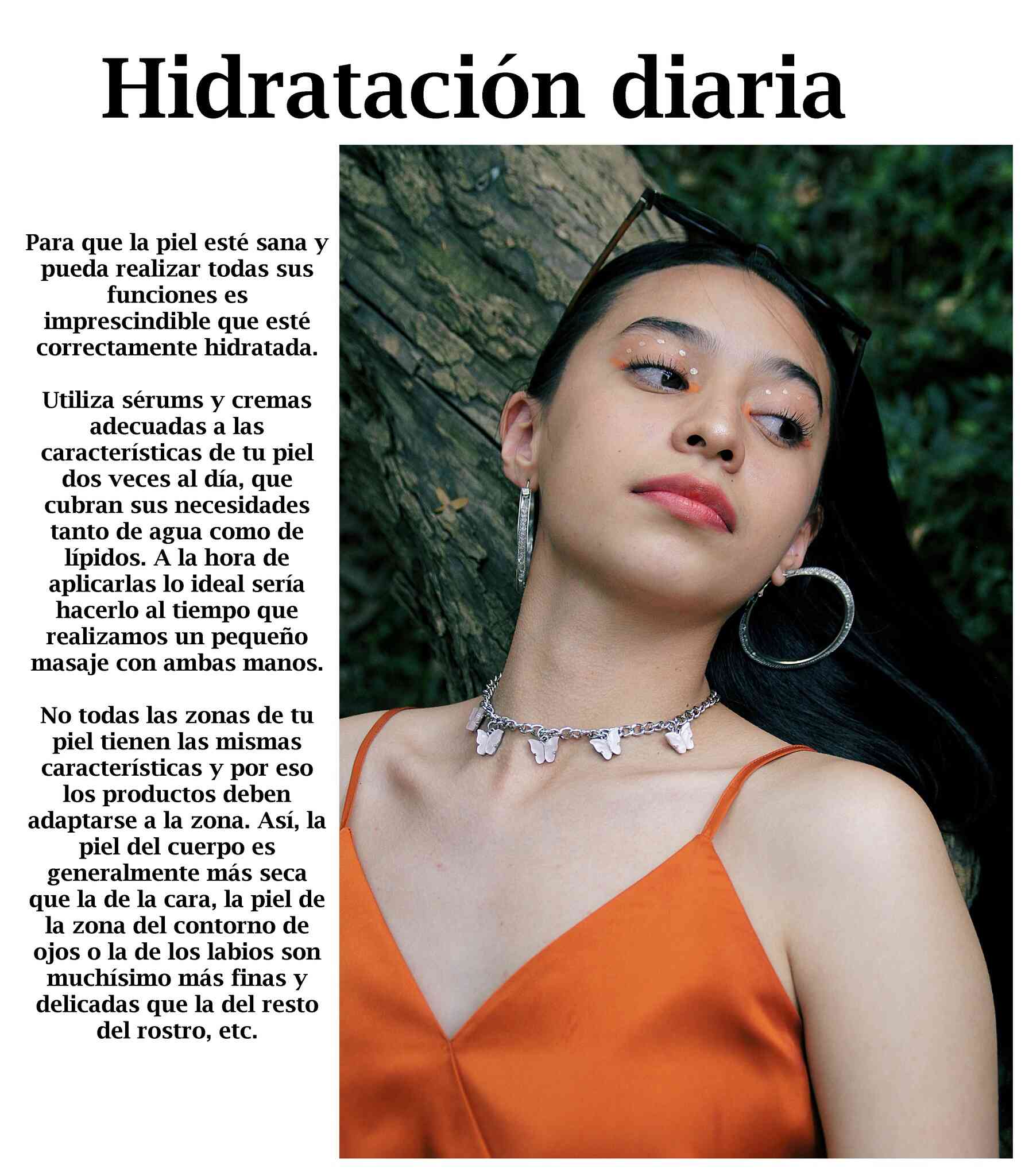 Hidratación diaria

Para que la piel esté sana y pueda realizar todas sus funciones es imprescindible que esté correctamente hidratada.

Utiliza sérums y cremas adecuadas a las características de tu piel dos veces al día, que cubran sus necesidades tanto de agua como de lípidos. A la hora de aplicarlas lo ideal sería hacerlo al tiempo que realizamos un pequeño masaje con ambas manos.

No todas las zonas de tu piel tienen las mismas características y por eso los productos deben adaptarse a la zona. Así, la piel del cuerpo es generalmente más seca que la de la cara, la piel de la zona del contorno de ojos o la de los labios son muchísimo más finas y delicadas que la del resto del rostro, etc.